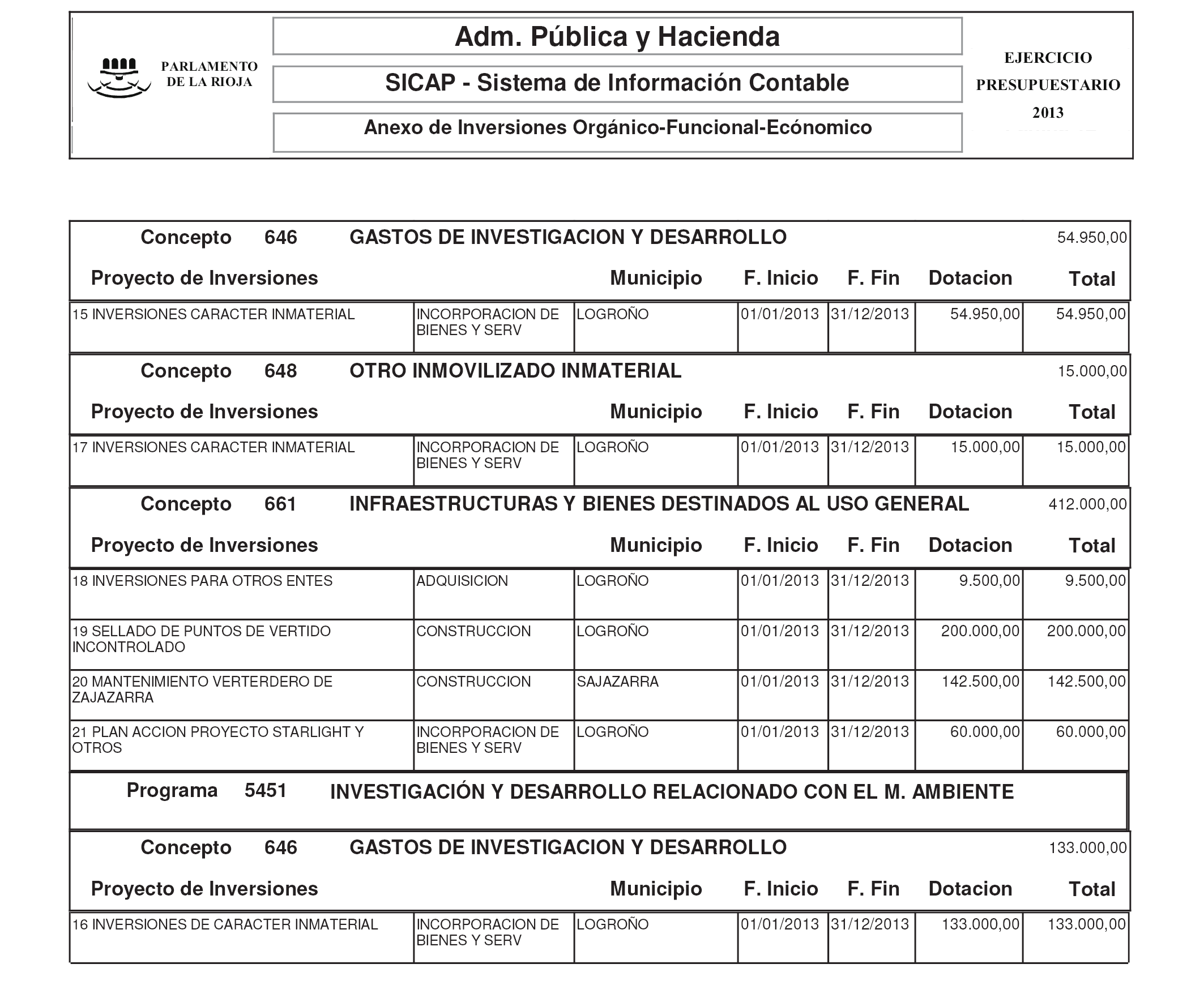 PARLAMENTO DE LA RIOJA

Adm. Pública y Hacienda

SICAP - Sistema de Información Contable

Anexo de Inversiones Orgánico-Funcional-Ecónomico

EJERCICIO PRESUPUESTARIO 2013

Concepto 646 GASTOS DE INVESTIGACION Y DESARROLLO 54.950,00

| Proyecto de Inversiones | | Municipio | F. Inicio | F. Fin | Dotacion | Total |
|---|---|---|---|---|---|---|
| 15 INVERSIONES CARACTER INMATERIAL | INCORPORACION DE BIENES Y SERV | LOGROÑO | 01/01/2013 | 31/12/2013 | 54.950,00 | 54.950,00 |

Concepto 648 OTRO INMOVILIZADO INMATERIAL 15.000,00

| Proyecto de Inversiones | | Municipio | F. Inicio | F. Fin | Dotacion | Total |
|---|---|---|---|---|---|---|
| 17 INVERSIONES CARACTER INMATERIAL | INCORPORACION DE BIENES Y SERV | LOGROÑO | 01/01/2013 | 31/12/2013 | 15.000,00 | 15.000,00 |

Concepto 661 INFRAESTRUCTURAS Y BIENES DESTINADOS AL USO GENERAL 412.000,00

| Proyecto de Inversiones | | Municipio | F. Inicio | F. Fin | Dotacion | Total |
|---|---|---|---|---|---|---|
| 18 INVERSIONES PARA OTROS ENTES | ADQUISICION | LOGROÑO | 01/01/2013 | 31/12/2013 | 9.500,00 | 9.500,00 |
| 19 SELLADO DE PUNTOS DE VERTIDO INCONTROLADO | CONSTRUCCION | LOGROÑO | 01/01/2013 | 31/12/2013 | 200.000,00 | 200.000,00 |
| 20 MANTENIMIENTO VERTERDERO DE ZAJAZARRA | CONSTRUCCION | SAJAZARRA | 01/01/2013 | 31/12/2013 | 142.500,00 | 142.500,00 |
| 21 PLAN ACCION PROYECTO STARLIGHT Y OTROS | INCORPORACION DE BIENES Y SERV | LOGROÑO | 01/01/2013 | 31/12/2013 | 60.000,00 | 60.000,00 |

Programa 5451 INVESTIGACIÓN Y DESARROLLO RELACIONADO CON EL M. AMBIENTE

Concepto 646 GASTOS DE INVESTIGACION Y DESARROLLO 133.000,00

| Proyecto de Inversiones | | Municipio | F. Inicio | F. Fin | Dotacion | Total |
|---|---|---|---|---|---|---|
| 16 INVERSIONES DE CARACTER INMATERIAL | INCORPORACION DE BIENES Y SERV | LOGROÑO | 01/01/2013 | 31/12/2013 | 133.000,00 | 133.000,00 |